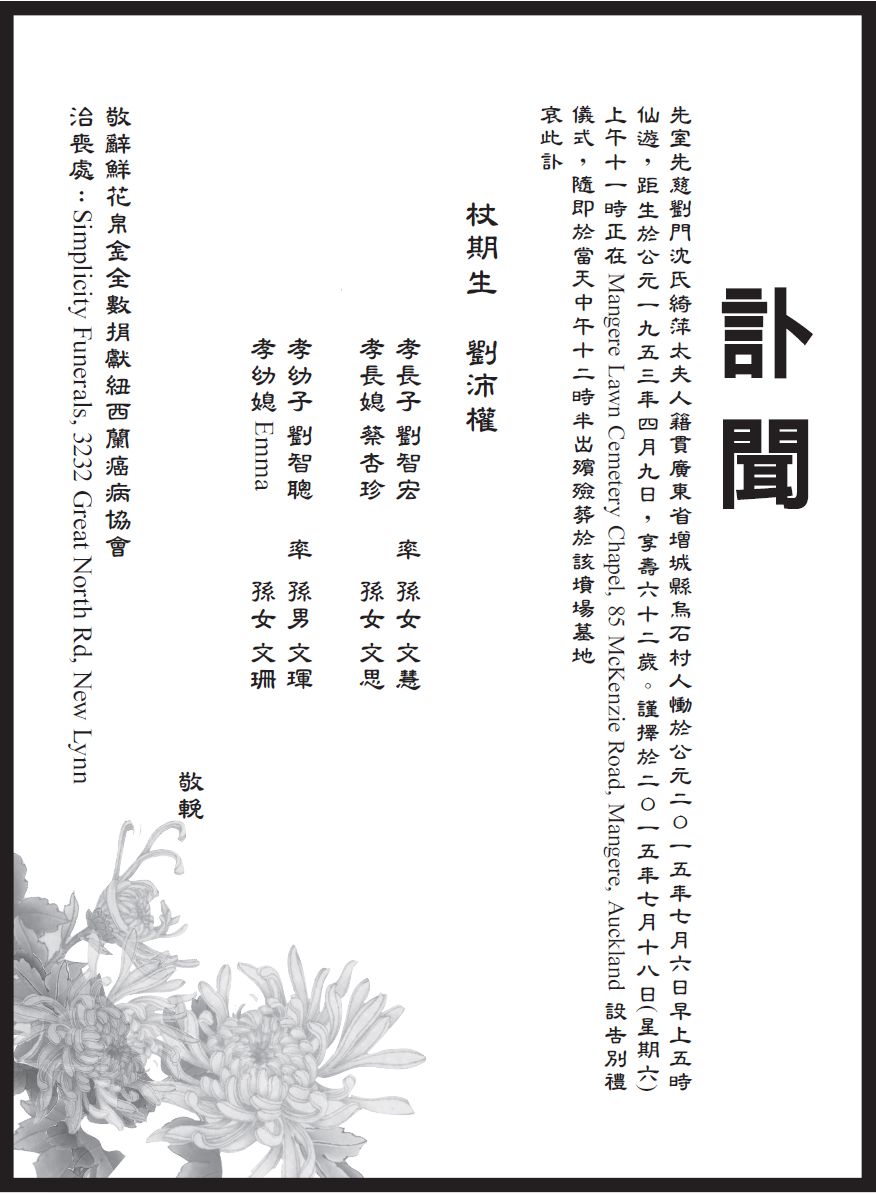 訃聞

先室先慈劉門沈氏綺萍太夫人籍貫廣東省增城縣烏石村人慟於公元二〇一五年七月六日早上五時仙遊，距生於公元一九五三年四月九日，享壽六十二歲。謹擇於二〇一五年七月十八日(星期六)上午十一時正在 Mangere Lawn Cemetery Chapel, 85 McKenzie Road, Mangere, Auckland 設告別禮儀式，隨即於當天中午十二時半出殯殮葬於該墳場墓地
哀此訃

杖期生 劉沛權

孝長子 劉智宏 率 孫女 文慧
孝長媳 蔡杏珍 孫女 文思
孝幼子 劉智聰 率 孫男 文琿
孝幼媳 Emma 孫女 文珊

敬輓

敬辭鮮花帛金全數捐獻紐西蘭癌病協會
治喪處：Simplicity Funerals, 3232 Great North Rd, New Lynn